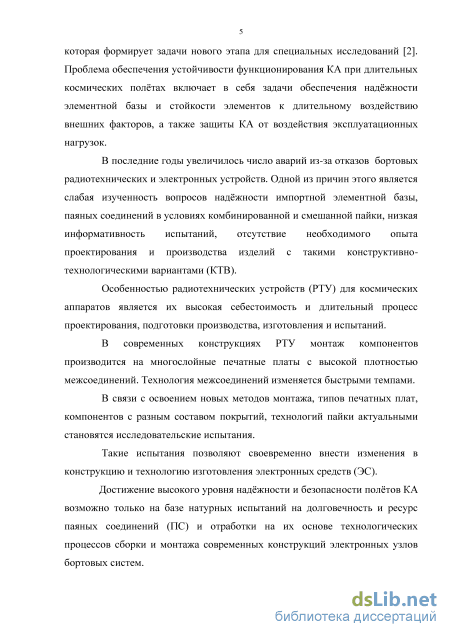 5

которая формирует задачи нового этапа для специальных исследований [2]. Проблема обеспечения устойчивости функционирования КА при длительных космических полётах включает в себя задачи обеспечения надёжности элементной базы и стойкости элементов к длительному воздействию внешних факторов, а также защиты КА от воздействия эксплуатационных нагрузок.

В последние годы увеличилось число аварий из-за отказов бортовых радиотехнических и электронных устройств. Одной из причин этого является слабая изученность вопросов надёжности импортной элементной базы, паяных соединений в условиях комбинированной и смешанной пайки, низкая информативность испытаний, отсутствие необходимого опыта проектирования и производства изделий с такими конструктивно-технологическими вариантами (КТВ).

Особенностью радиотехнических устройств (РТУ) для космических аппаратов является их высокая себестоимость и длительный процесс проектирования, подготовки производства, изготовления и испытаний.

В современных конструкциях РТУ монтаж компонентов производится на многослойные печатные платы с высокой плотностью межсоединений. Технология межсоединений изменяется быстрыми темпами.

В связи с освоением новых методов монтажа, типов печатных плат, компонентов с разным составом покрытий, технологий пайки актуальными становятся исследовательские испытания.

Такие испытания позволяют своевременно внести изменения в конструкцию и технологию изготовления электронных средств (ЭС).

Достижение высокого уровня надёжности и безопасности полётов КА возможно только на базе натурных испытаний на долговечность и ресурс паяных соединений (ПС) и отработки на их основе технологических процессов сборки и монтажа современных конструкций электронных узлов бортовых систем.

dsLib.net
библиотека диссертаций